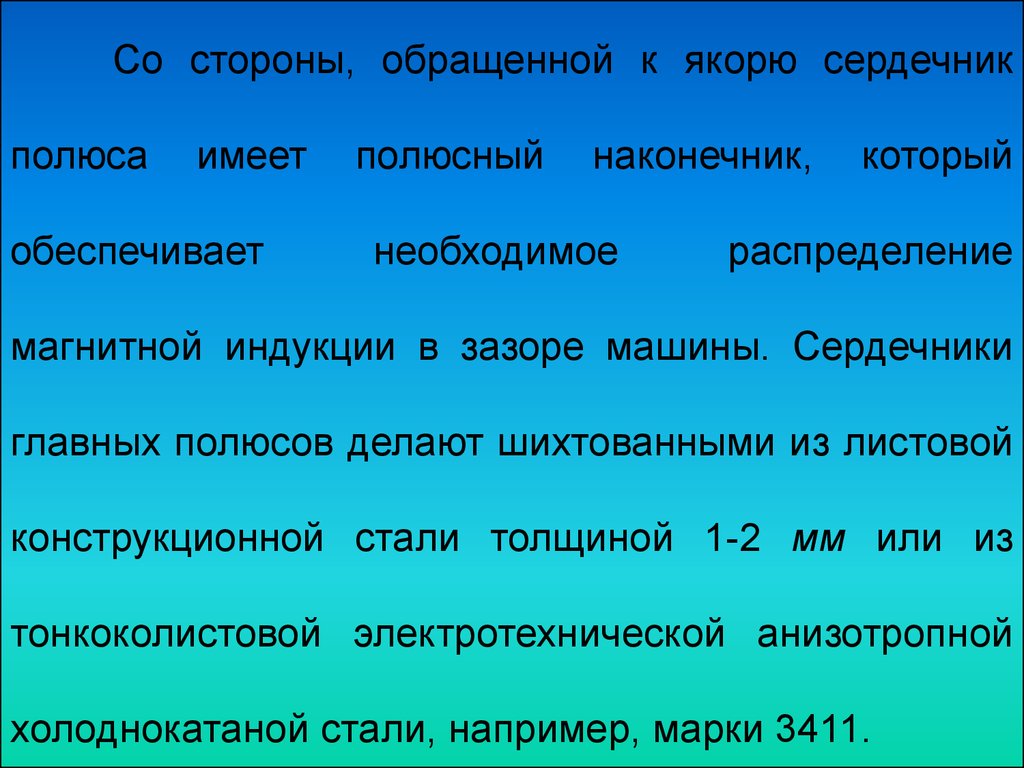 Со стороны, обращенной к якорю сердечник полюса имеет полюсный наконечник, который обеспечивает необходимое распределение магнитной индукции в зазоре машины. Сердечники главных полюсов делают шихтованными из листовой конструкционной стали толщиной 1-2 мм или из тонколистовой электротехнической анизотропной холоднокатаной стали, например, марки 3411.